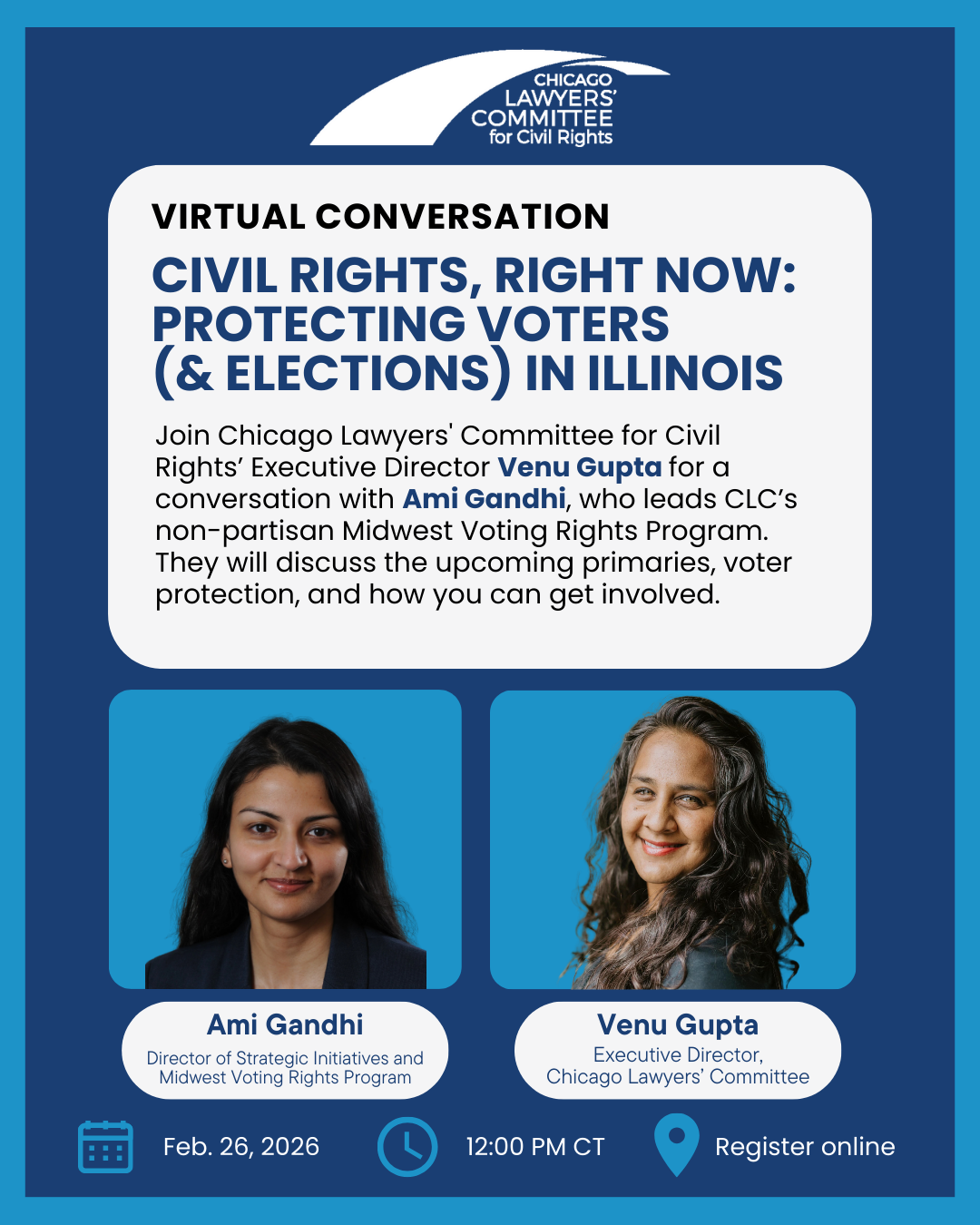 CHICAGO LAWYERS' COMMITTEE for Civil Rights

VIRTUAL CONVERSATION

CIVIL RIGHTS, RIGHT NOW: PROTECTING VOTERS (& ELECTIONS) IN ILLINOIS

Join Chicago Lawyers' Committee for Civil Rights' Executive Director Venu Gupta for a conversation with Ami Gandhi, who leads CLC's non-partisan Midwest Voting Rights Program. They will discuss the upcoming primaries, voter protection, and how you can get involved.

Ami Gandhi
Director of Strategic Initiatives and Midwest Voting Rights Program

Venu Gupta
Executive Director, Chicago Lawyers' Committee

Feb. 26, 2026

12:00 PM CT

Register online